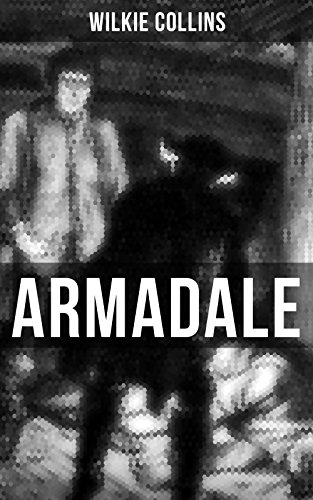 WILKIE COLLINS

ARMADALE